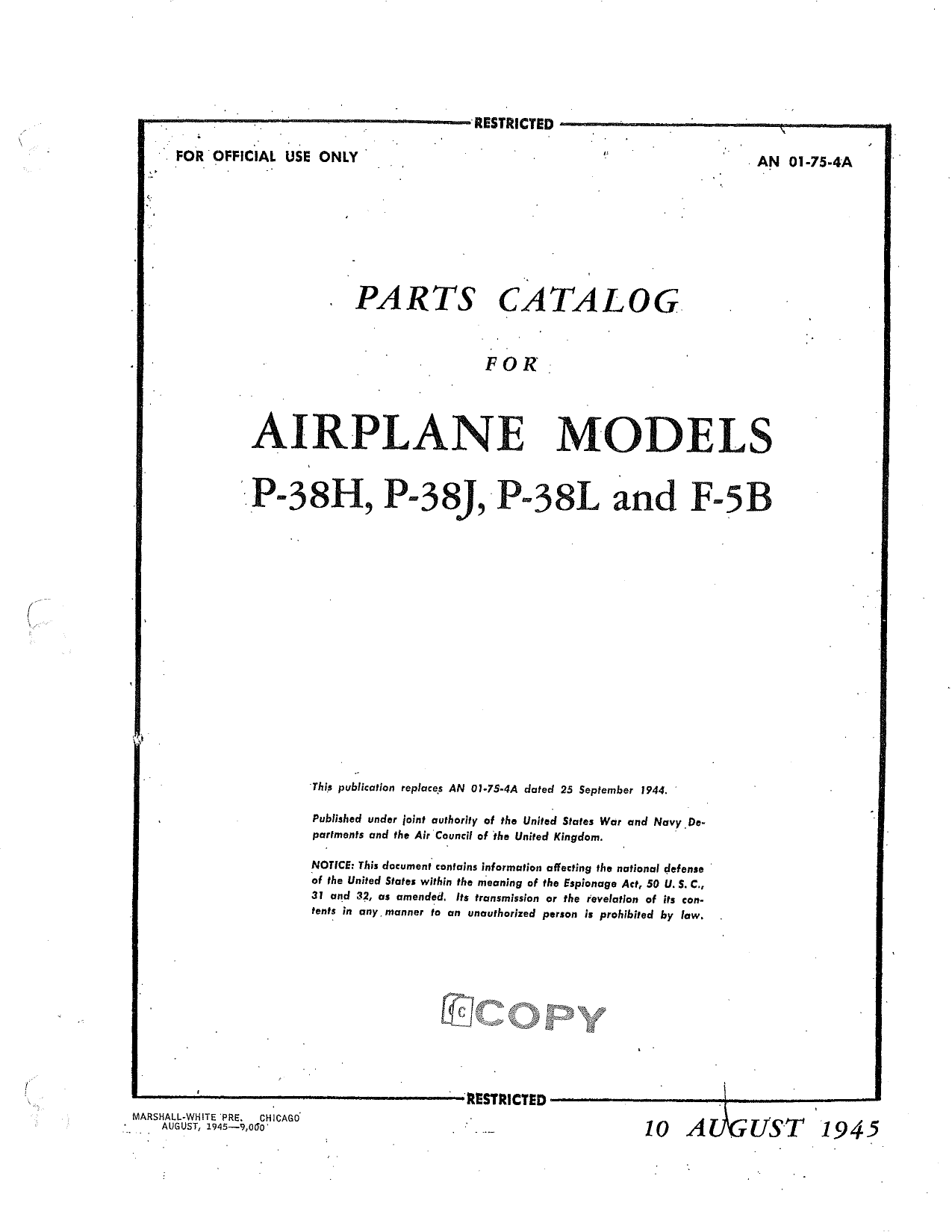 RESTRICTED

FOR OFFICIAL USE ONLY

AN 01-75-4A

PARTS CATALOG

FOR

AIRPLANE MODELS

P-38H, P-38J, P-38L and F-5B

This publication replaces AN 01-75-4A dated 25 September 1944.

Published under joint authority of the United States War and Navy Departments and the Air Council of the United Kingdom.

NOTICE: This document contains information affecting the national defense of the United States within the meaning of the Espionage Act, 50 U. S. C., 31 and 32, as amended. Its transmission or the revelation of its contents in any manner to an unauthorized person is prohibited by law.

COPY

RESTRICTED

MARSHALL-WHITE PRE. CHICAGO
AUGUST, 1945—9,000

10 AUGUST 1945